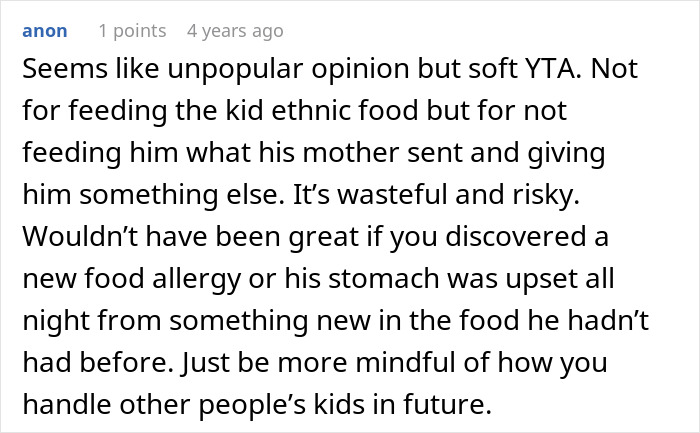 anon 1 points 4 years ago

Seems like unpopular opinion but soft YTA. Not for feeding the kid ethnic food but for not feeding him what his mother sent and giving him something else. It's wasteful and risky. Wouldn't have been great if you discovered a new food allergy or his stomach was upset all night from something new in the food he hadn't had before. Just be more mindful of how you handle other people's kids in future.